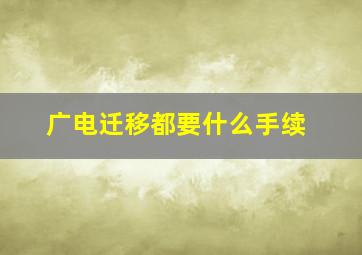 广电迁移都要什么手续